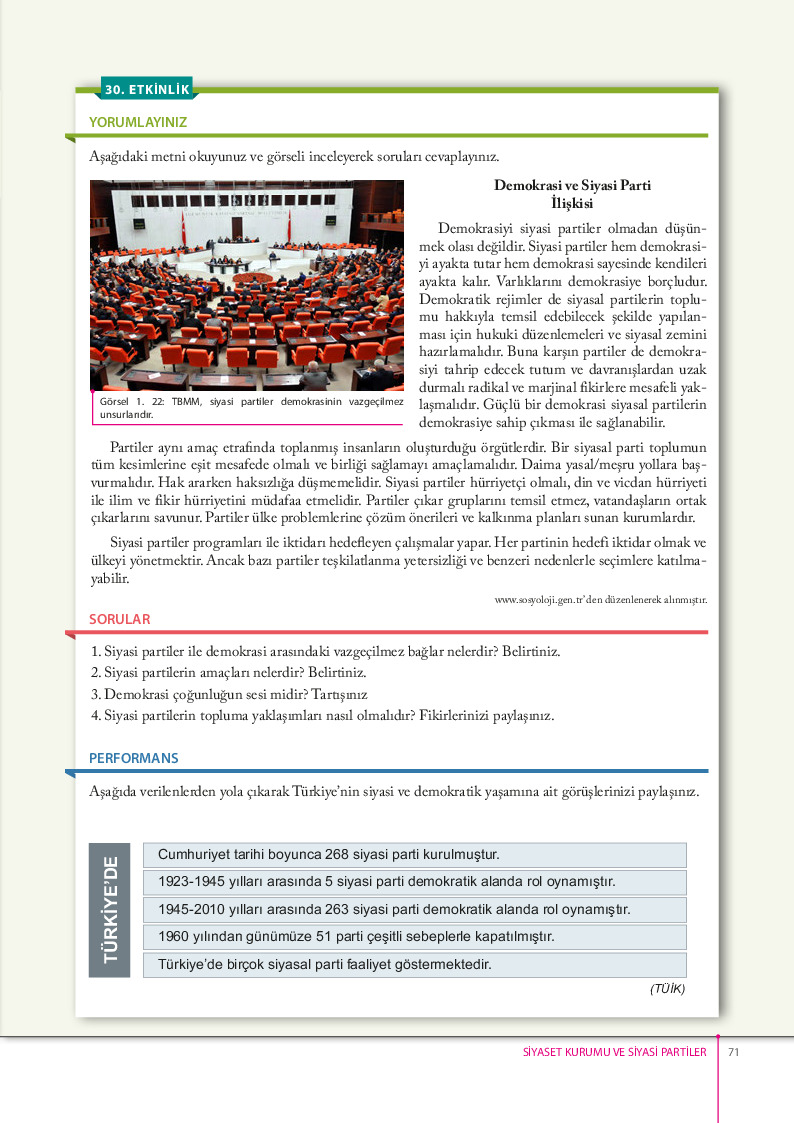 30. ETKİNLİK

YORUMLAYINIZ

Aşağıdaki metni okuyunuz ve görseli inceleyerek soruları cevaplayınız.

Görsel 1. 22: TBMM, siyasi partiler demokrasinin vazgeçilmez unsurlarıdır.

Demokrasi ve Siyasi Parti İlişkisi

Demokrasiyi siyasi partiler olmadan düşünmek olası değildir. Siyasi partiler hem demokrasiyi ayakta tutar hem demokrasi sayesinde kendileri ayakta kalır. Varlıklarını demokrasiye borçludur. Demokratik rejimler de siyasal partilerin toplumu hakkıyla temsil edebilecek şekilde yapılanması için hukuki düzenlemeleri ve siyasal zemini hazırlamalıdır. Buna karşın partiler de demokrasiyi tahrip edecek tutum ve davranışlardan uzak durmalı radikal ve marjinal fikirlere mesafeli yaklaşmalıdır. Güçlü bir demokrasi siyasal partilerin demokrasiye sahip çıkması ile sağlanabilir.

Partiler aynı amaç etrafında toplanmış insanların oluşturduğu örgütlerdir. Bir siyasal parti toplumun tüm kesimlerine eşit mesafede olmalı ve birliği sağlamayı amaçlamalıdır. Daima yasal/meşru yollara başvurmalıdır. Hak ararken haksızlığa düşmemelidir. Siyasi partiler hürriyetçi olmalı, din ve vicdan hürriyeti ile ilim ve fikir hürriyetini müdafaa etmelidir. Partiler çıkar gruplarını temsil etmez, vatandaşların ortak çıkarlarını savunur. Partiler ülke problemlerine çözüm önerileri ve kalkınma planları sunan kurumlardır.

Siyasi partiler programları ile iktidarı hedefleyen çalışmalar yapar. Her partinin hedefi iktidar olmak ve ülkeyi yönetmektir. Ancak bazı partiler teşkilatlanma yetersizliği ve benzeri nedenlerle seçimlere katılmayabilir.

www.sosyoloji.gen.tr'den düzenlenerek alınmıştır.

SORULAR

1. Siyasi partiler ile demokrasi arasındaki vazgeçilmez bağlar nelerdir? Belirtiniz.
2. Siyasi partilerin amaçları nelerdir? Belirtiniz.
3. Demokrasi çoğunluğun sesi midir? Tartışınız
4. Siyasi partilerin topluma yaklaşımları nasıl olmalıdır? Fikirlerinizi paylaşınız.

PERFORMANS

Aşağıda verilenlerden yola çıkarak Türkiye'nin siyasi ve demokratik yaşamına ait görüşlerinizi paylaşınız.

TÜRKİYE'DE

Cumhuriyet tarihi boyunca 268 siyasi parti kurulmuştur.
1923-1945 yılları arasında 5 siyasi parti demokratik alanda rol oynamıştır.
1945-2010 yılları arasında 263 siyasi parti demokratik alanda rol oynamıştır.
1960 yılından günümüze 51 parti çeşitli sebeplerle kapatılmıştır.
Türkiye'de birçok siyasal parti faaliyet göstermektedir.

(TÜİK)

SİYASET KURUMU VE SİYASİ PARTİLER 71